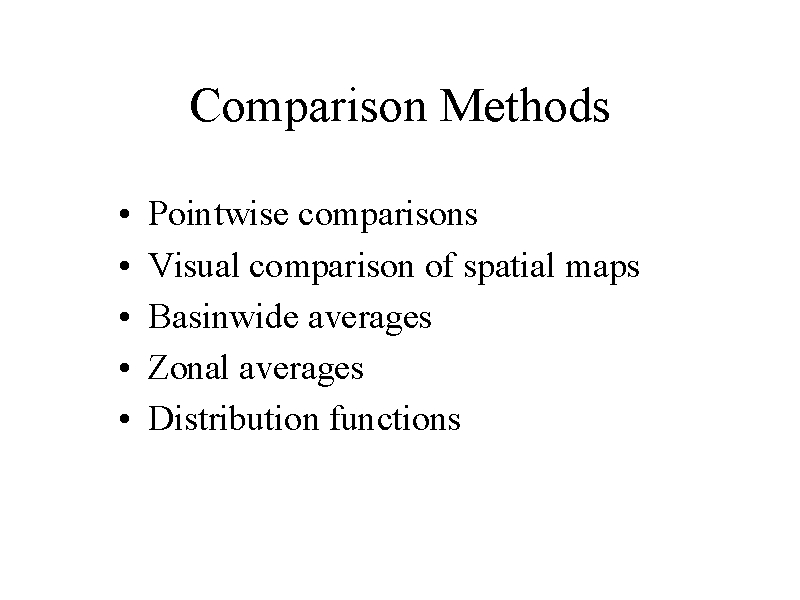 Comparison Methods

• Pointwise comparisons
• Visual comparison of spatial maps
• Basinwide averages
• Zonal averages
• Distribution functions